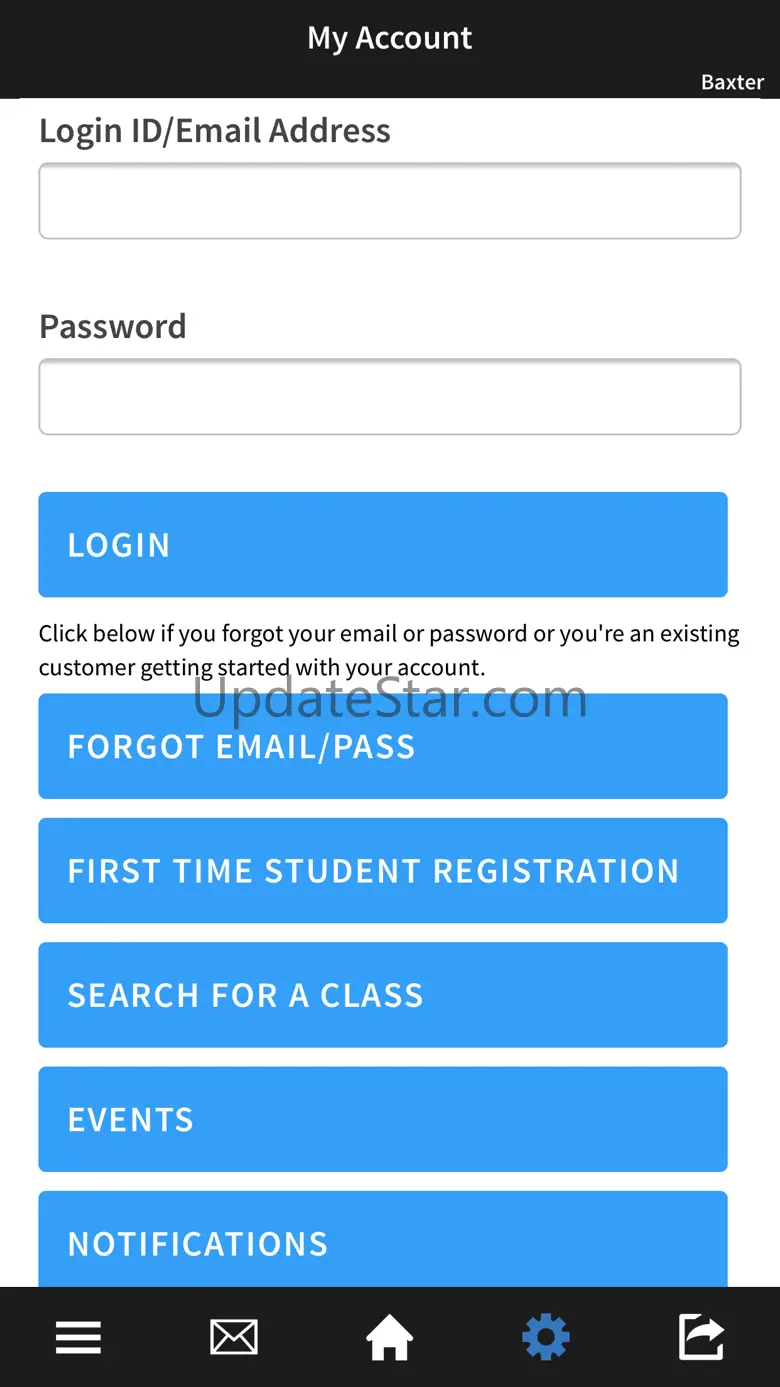 My Account

Baxter

Login ID/Email Address

Password

LOGIN

Click below if you forgot your email or password or you're an existing customer getting started with your account.

UpdateStar.com

FORGOT EMAIL/PASS

FIRST TIME STUDENT REGISTRATION

SEARCH FOR A CLASS

EVENTS

NOTIFICATIONS